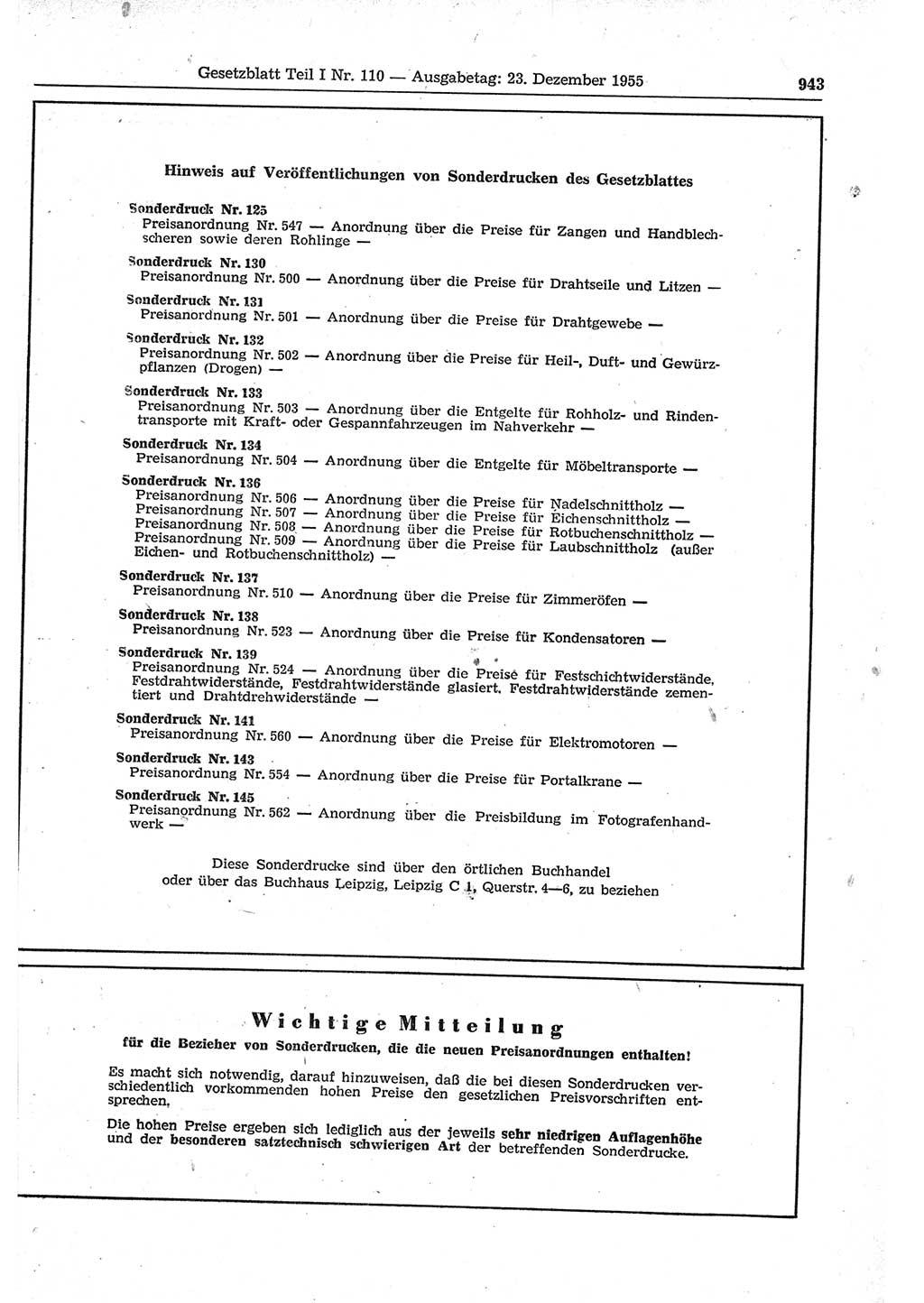 Gesetzblatt Teil I Nr. 110 — Ausgabetag: 23. Dezember 1955

943

Hinweis auf Veröffentlichungen von Sonderdrucken des Gesetzblattes

Sonderdruck Nr. 125
Preisanordnung Nr. 547 — Anordnung über die Preise für Zangen und Handblechscheren sowie deren Rohlinge —

Sonderdruck Nr. 130
Preisanordnung Nr. 500 — Anordnung über die Preise für Drahtseile und Litzen —

Sonderdruck Nr. 131
Preisanordnung Nr. 501 — Anordnung über die Preise für Drahtgewebe —

Sonderdruck Nr. 132
Preisanordnung Nr. 502 — Anordnung über die Preise für Heil-, Duft- und Gewürzpflanzen (Drogen) —

Sonderdruck Nr. 133
Preisanordnung Nr. 503 — Anordnung über die Entgelte für Rohholz- und Rindentransporte mit Kraft- oder Gespannfahrzeugen im Nahverkehr —

Sonderdruck Nr. 134
Preisanordnung Nr. 504 — Anordnung über die Entgelte für Möbeltransporte —

Sonderdruck Nr. 136
Preisanordnung Nr. 506 — Anordnung über die Preise für Nadelschnittholz —
Preisanordnung Nr. 507 — Anordnung über die Preise für Eichenschnittholz —
Preisanordnung Nr. 508 — Anordnung über die Preise für Rotbuchenschnittholz —
Preisanordnung Nr. 509 — Anordnung über die Preise für Laubschnittholz (außer Eichen- und Rotbuchenschnittholz) —

Sonderdruck Nr. 137
Preisanordnung Nr. 510 — Anordnung über die Preise für Zimmeröfen —

Sonderdruck Nr. 138
Preisanordnung Nr. 523 — Anordnung über die Preise für Kondensatoren —

Sonderdruck Nr. 139
Preisanordnung Nr. 524 — Anordnung über die Preise für Festschichtwiderstände, Festdrahtwiderstände glasiert, Festdrahtwiderstände zementiert und Drahtdrehwiderstände —

Sonderdruck Nr. 141
Preisanordnung Nr. 560 — Anordnung über die Preise für Elektromotoren —

Sonderdruck Nr. 143
Preisanordnung Nr. 554 — Anordnung über die Preise für Portalkrane —

Sonderdruck Nr. 145
Preisanordnung Nr. 562 — Anordnung über die Preisbildung im Fotografenhandwerk —

Diese Sonderdrucke sind über den örtlichen Buchhandel oder über das Buchhaus Leipzig, Leipzig C 1, Querstr. 4—6, zu beziehen

Wichtige Mitteilung
für die Bezieher von Sonderdrucken, die die neuen Preisanordnungen enthalten!

Es macht sich notwendig, darauf hinzuweisen, daß die bei diesen Sonderdrucken verschiedentlich vorkommenden hohen Preise den gesetzlichen Preisvorschriften entsprechen.

Die hohen Preise ergeben sich lediglich aus der jeweils sehr niedrigen Auflagenhöhe und der besonderen satztechnisch schwierigen Art der betreffenden Sonderdrucke.